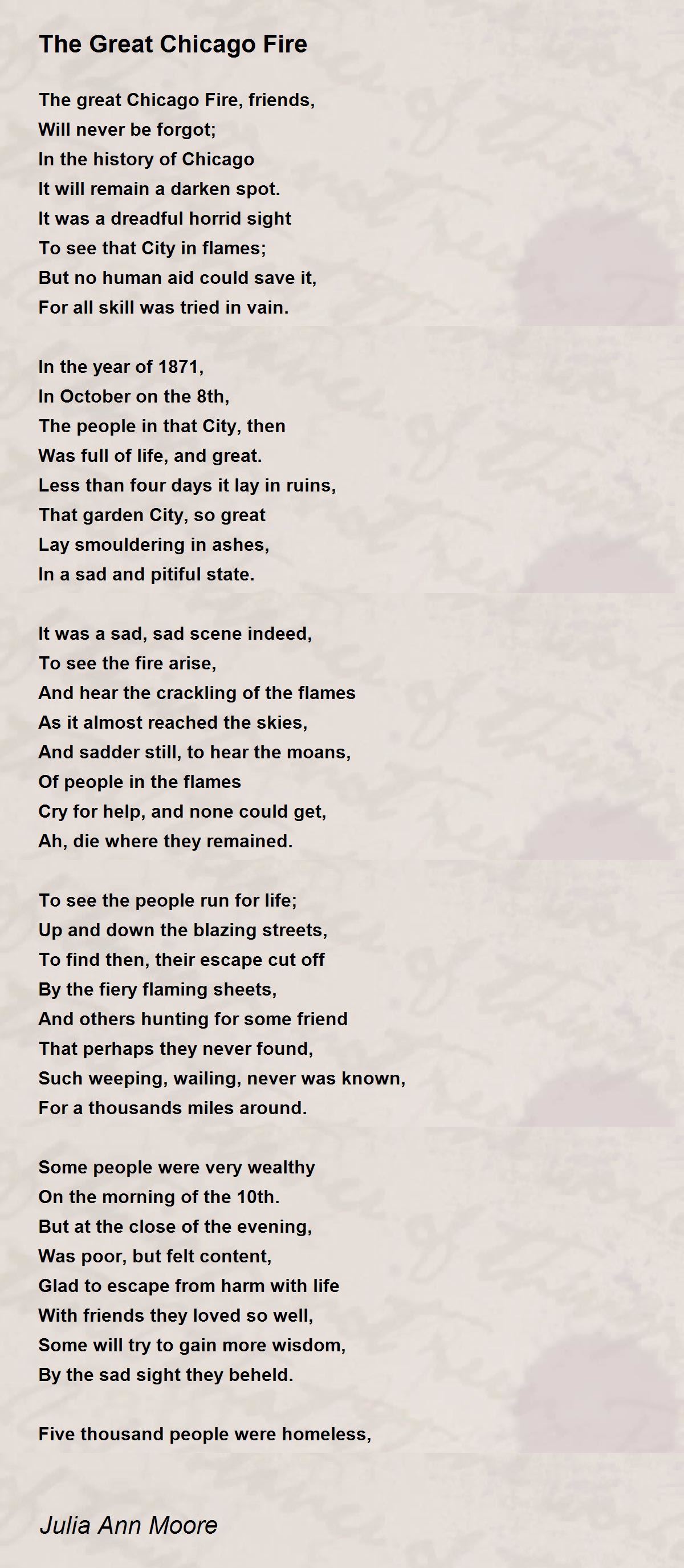 The Great Chicago Fire

The great Chicago Fire, friends,
Will never be forgot;
In the history of Chicago
It will remain a darken spot.
It was a dreadful horrid sight
To see that City in flames;
But no human aid could save it,
For all skill was tried in vain.

In the year of 1871,
In October on the 8th,
The people in that City, then
Was full of life, and great.
Less than four days it lay in ruins,
That garden City, so great
Lay smouldering in ashes,
In a sad and pitiful state.

It was a sad, sad scene indeed,
To see the fire arise,
And hear the crackling of the flames
As it almost reached the skies,
And sadder still, to hear the moans,
Of people in the flames
Cry for help, and none could get,
Ah, die where they remained.

To see the people run for life;
Up and down the blazing streets,
To find then, their escape cut off
By the fiery flaming sheets,
And others hunting for some friend
That perhaps they never found,
Such weeping, wailing, never was known,
For a thousands miles around.

Some people were very wealthy
On the morning of the 10th.
But at the close of the evening,
Was poor, but felt content,
Glad to escape from harm with life
With friends they loved so well,
Some will try to gain more wisdom,
By the sad sight they beheld.

Five thousand people were homeless,

Julia Ann Moore